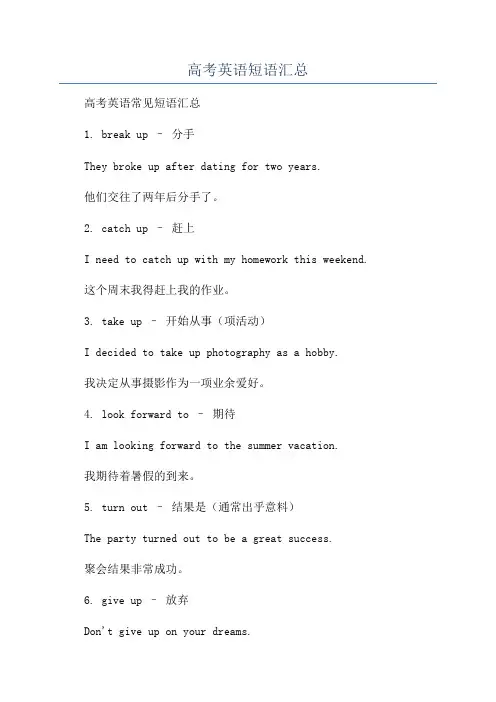 高考英语短语汇总

高考英语常见短语汇总

1. break up – 分手

They broke up after dating for two years.

他们交往了两年后分手了。

2. catch up – 赶上

I need to catch up with my homework this weekend.

这个周末我得赶上我的作业。

3. take up – 开始从事（项活动）

I decided to take up photography as a hobby.

我决定从事摄影作为一项业余爱好。

4. look forward to – 期待

I am looking forward to the summer vacation.

我期待着暑假的到来。

5. turn out – 结果是（通常出乎意料）

The party turned out to be a great success.

聚会结果非常成功。

6. give up – 放弃

Don't give up on your dreams.